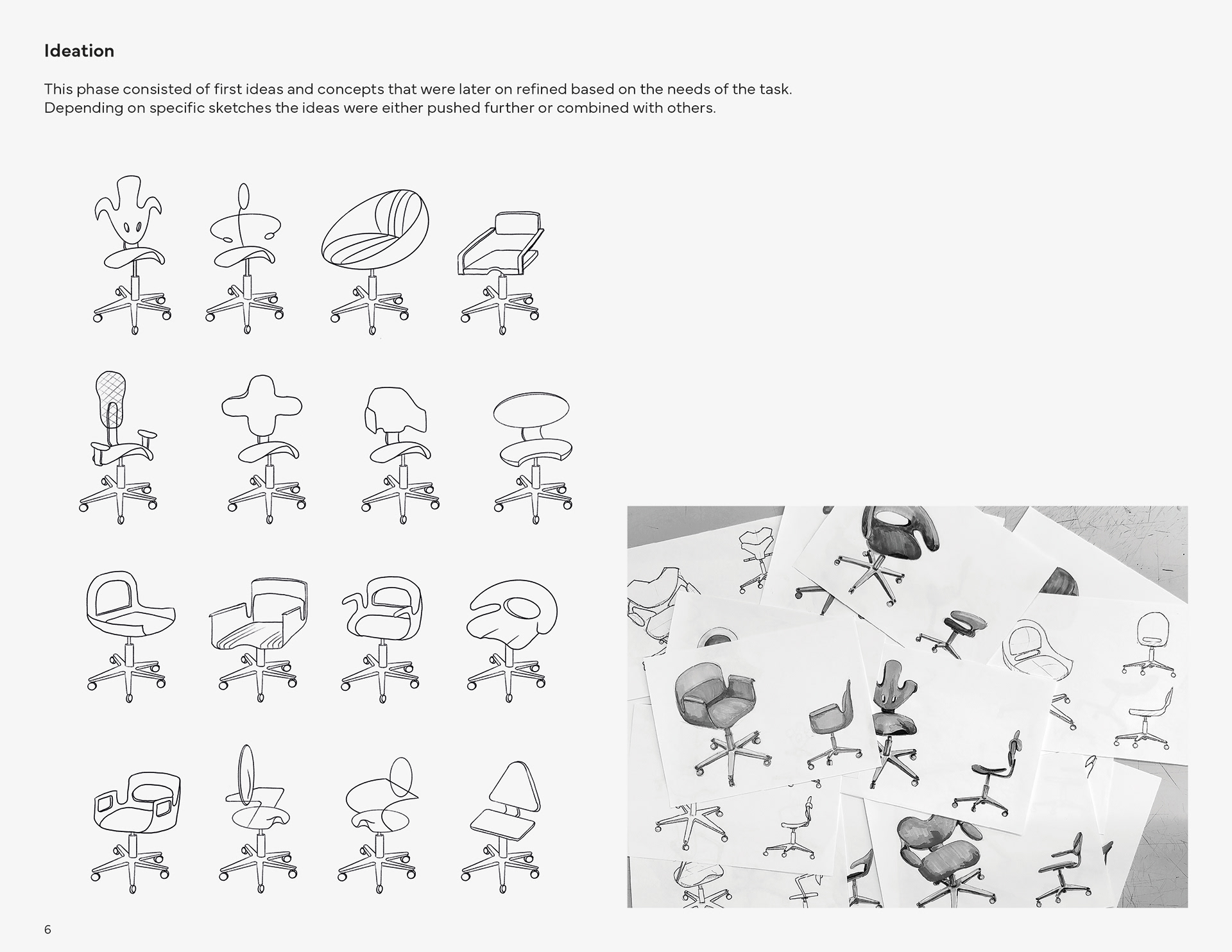 Ideation

This phase consisted of first ideas and concepts that were later on refined based on the needs of the task. Depending on specific sketches the ideas were either pushed further or combined with others.

6